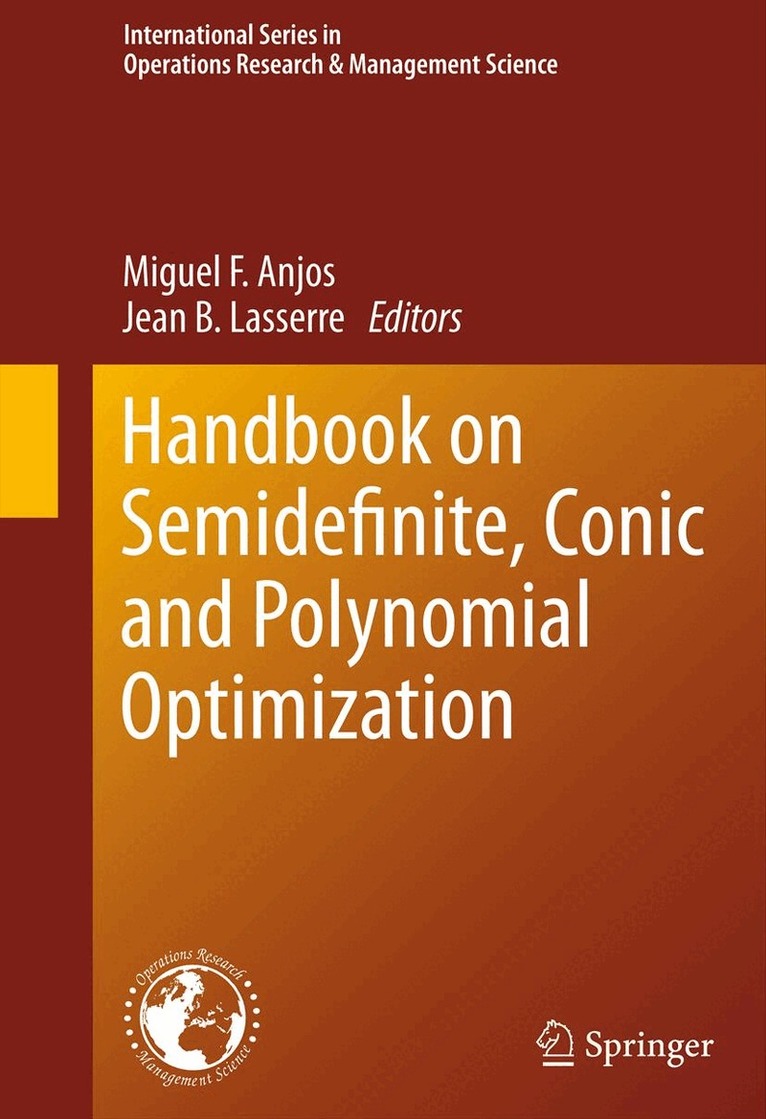 International Series in
Operations Research & Management Science

Miguel F. Anjos
Jean B. Lasserre Editors

Handbook on
Semidefinite, Conic
and Polynomial
Optimization

Operations Research
Management Science

Springer